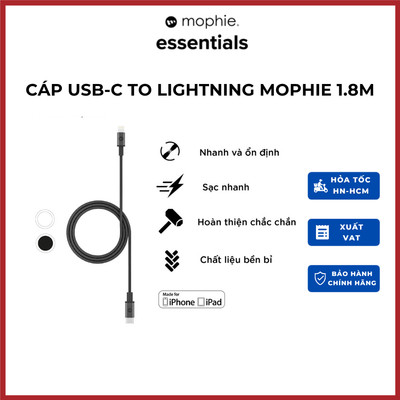 mophie.
essentials

CÁP USB-C TO LIGHTNING MOPHIE 1.8M

Nhanh và ổn định

Sạc nhanh

Hoàn thiện chắc chắn

Chất liệu bền bỉ

Made for
iPhone iPad

HỎA TỐC
HN-HCM

XUẤT
VAT

BẢO HÀNH
CHÍNH HÃNG